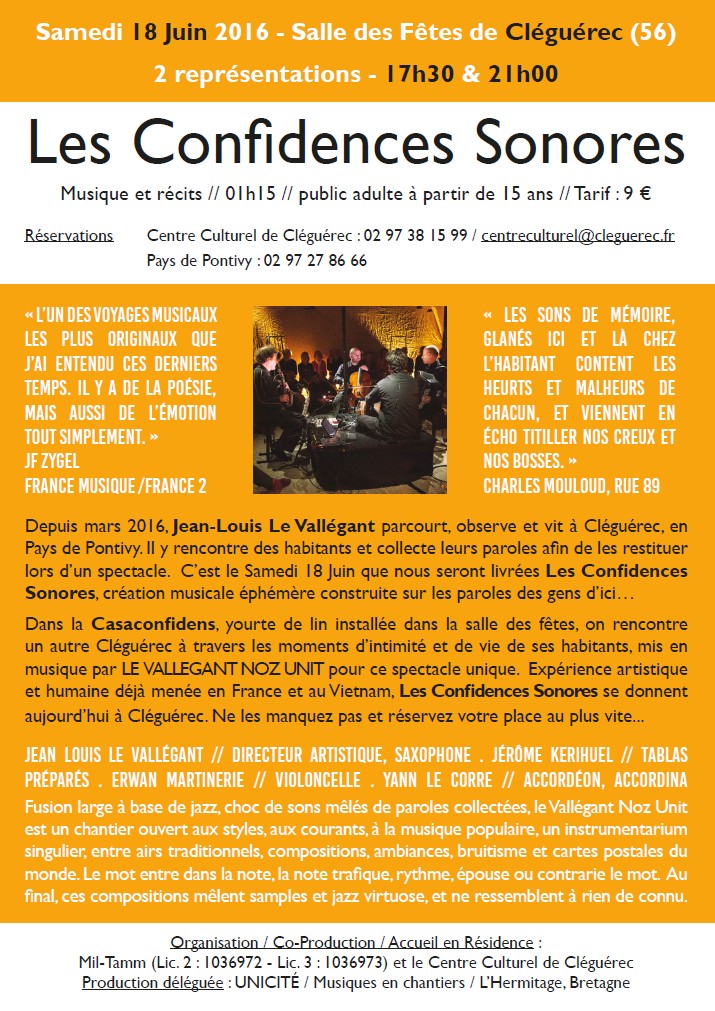 Samedi 18 Juin 2016 - Salle des Fêtes de Cléguérec (56)
2 représentations - 17h30 & 21h00

Les Confidences Sonores

Musique et récits // 01h15 // public adulte à partir de 15 ans // Tarif : 9 €

Réservations Centre Culturel de Cléguérec : 02 97 38 15 99 / centreculturel@cleguerec.fr
Pays de Pontivy : 02 97 27 86 66

« L'UN DES VOYAGES MUSICAUX LES PLUS ORIGINAUX QUE J'AI ENTENDU CES DERNIERS TEMPS. IL Y A DE LA POÉSIE, MAIS AUSSI DE L'ÉMOTION TOUT SIMPLEMENT. »
JF ZYGEL
FRANCE MUSIQUE / FRANCE 2

« LES SONS DE MÉMOIRE, GLANÉS ICI ET LÀ CHEZ L'HABITANT CONTENT LES HEURTS ET MALHEURS DE CHACUN, ET VIENNENT EN ÉCHO TITILLER NOS CREUX ET NOS BOSSES. »
CHARLES MOULOUD, RUE 89

Depuis mars 2016, Jean-Louis Le Vallégant parcourt, observe et vit à Cléguérec, en Pays de Pontivy. Il y rencontre des habitants et collecte leurs paroles afin de les restituer lors d'un spectacle. C'est le Samedi 18 Juin que nous seront livrées Les Confidences Sonores, création musicale éphémère construite sur les paroles des gens d'ici…

Dans la Casaconfidens, yourte de lin installée dans la salle des fêtes, on rencontre un autre Cléguérec à travers les moments d'intimité et de vie de ses habitants, mis en musique par LE VALLEGANT NOZ UNIT pour ce spectacle unique. Expérience artistique et humaine déjà menée en France et au Vietnam, Les Confidences Sonores se donnent aujourd'hui à Cléguérec. Ne les manquez pas et réservez votre place au plus vite...

JEAN LOUIS LE VALLÉGANT // DIRECTEUR ARTISTIQUE, SAXOPHONE . JÉRÔME KERIHUEL // TABLAS PRÉPARÉS . ERWAN MARTINERIE // VIOLONCELLE . YANN LE CORRE // ACCORDÉON, ACCORDINA
Fusion large à base de jazz, choc de sons mêlés de paroles collectées, le Vallégant Noz Unit est un chantier ouvert aux styles, aux courants, à la musique populaire, un instrumentarium singulier, entre airs traditionnels, compositions, ambiances, bruitisme et cartes postales du monde. Le mot entre dans la note, la note trafique, rythme, épouse ou contrarie le mot. Au final, ces compositions mêlent samples et jazz virtuose, et ne ressemblent à rien de connu.

Organisation / Co-Production / Accueil en Résidence :
Mil-Tamm (Lic. 2 : 1036972 - Lic. 3 : 1036973) et le Centre Culturel de Cléguérec
Production déléguée : UNICITÉ / Musiques en chantiers / L'Hermitage, Bretagne